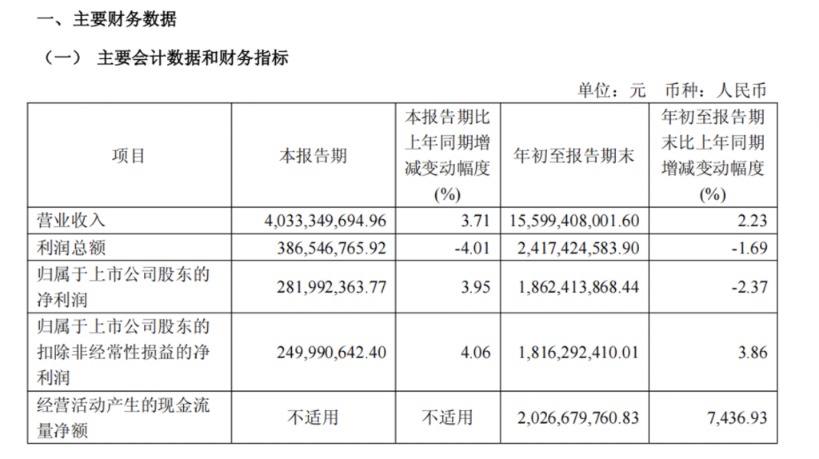 一、主要财务数据

（一） 主要会计数据和财务指标

单位：元 币种：人民币

| 项目 | 本报告期 | 本报告期比上年同期增减变动幅度(%) | 年初至报告期末 | 年初至报告期末比上年同期增减变动幅度(%) |
|---|---|---|---|---|
| 营业收入 | 4,033,349,694.96 | 3.71 | 15,599,408,001.60 | 2.23 |
| 利润总额 | 386,546,765.92 | -4.01 | 2,417,424,583.90 | -1.69 |
| 归属于上市公司股东的净利润 | 281,992,363.77 | 3.95 | 1,862,413,868.44 | -2.37 |
| 归属于上市公司股东的扣除非经常性损益的净利润 | 249,990,642.40 | 4.06 | 1,816,292,410.01 | 3.86 |
| 经营活动产生的现金流量净额 | 不适用 | 不适用 | 2,026,679,760.83 | 7,436.93 |